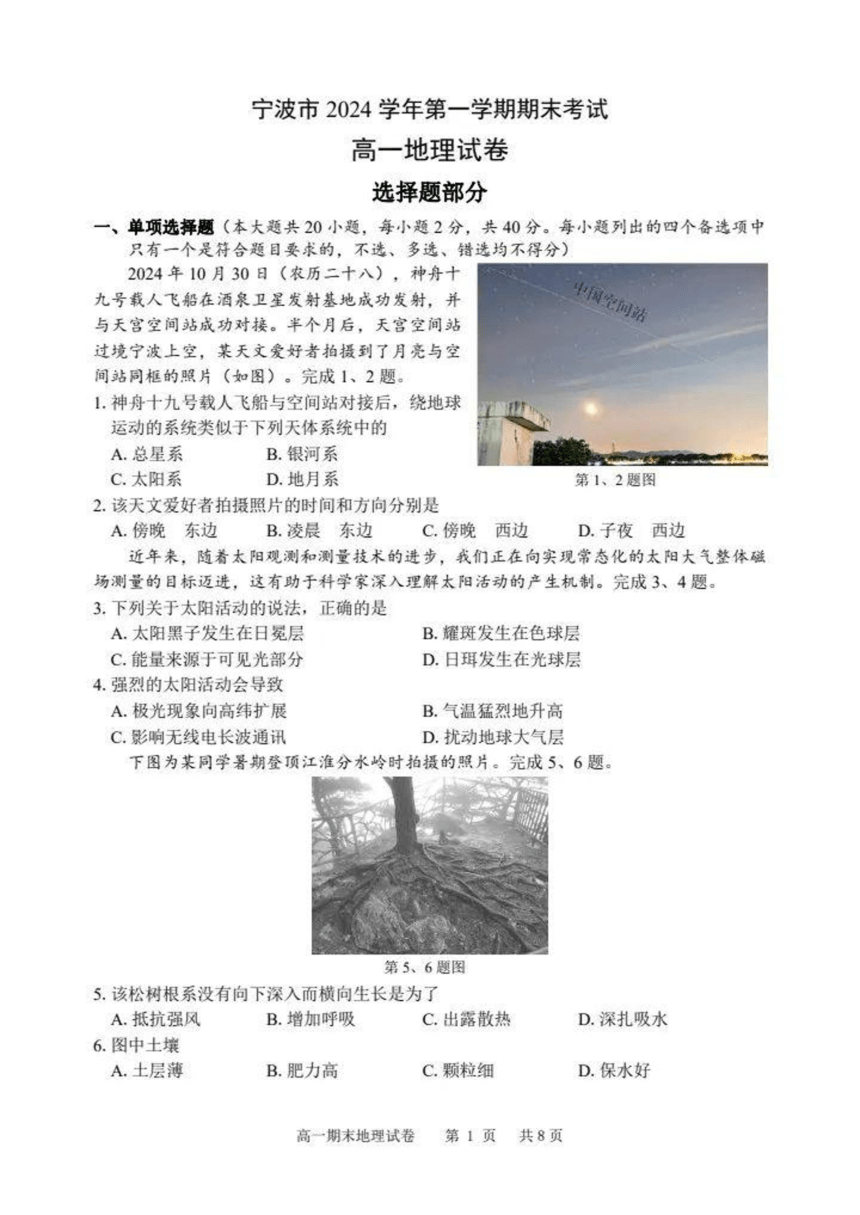 宁波市 2024 学年第一学期期末考试

高一地理试卷

选择题部分

一、单项选择题（本大题共 20 小题，每小题 2 分，共 40 分。每小题列出的四个备选项中只有一个是符合题目要求的，不选、多选、错选均不得分）

2024 年 10 月 30 日（农历二十八），神舟十九号载人飞船在酒泉卫星发射基地成功发射，并与天宫空间站成功对接。半个月后，天宫空间站过境宁波上空，某天文爱好者拍摄到了月亮与空间站同框的照片（如图）。完成 1、2 题。

中国空间站

第 1、2 题图

1. 神舟十九号载人飞船与空间站对接后，绕地球运动的系统类似于下列天体系统中的

A. 总星系　B. 银河系

C. 太阳系　D. 地月系

2. 该天文爱好者拍摄照片的时间和方向分别是

A. 傍晚　东边　B. 凌晨　东边　C. 傍晚　西边　D. 子夜　西边

近年来，随着太阳观测和测量技术的进步，我们正在向实现常态化的太阳大气整体磁场测量的目标迈进，这有助于科学家深入理解太阳活动的产生机制。完成 3、4 题。

3. 下列关于太阳活动的说法，正确的是

A. 太阳黑子发生在日冕层　B. 耀斑发生在色球层

C. 能量来源于可见光部分　D. 日珥发生在光球层

4. 强烈的太阳活动会导致

A. 极光现象向高纬扩展　B. 气温猛烈地升高

C. 影响无线电长波通讯　D. 扰动地球大气层

下图为某同学暑期登顶江淮分水岭时拍摄的照片。完成 5、6 题。

第 5、6 题图

5. 该松树根系没有向下深入而横向生长是为了

A. 抵抗强风　B. 增加呼吸　C. 出露散热　D. 深扎吸水

6. 图中土壤

A. 土层薄　B. 肥力高　C. 颗粒细　D. 保水好

高一期末地理试卷　第 1 页　共 8 页